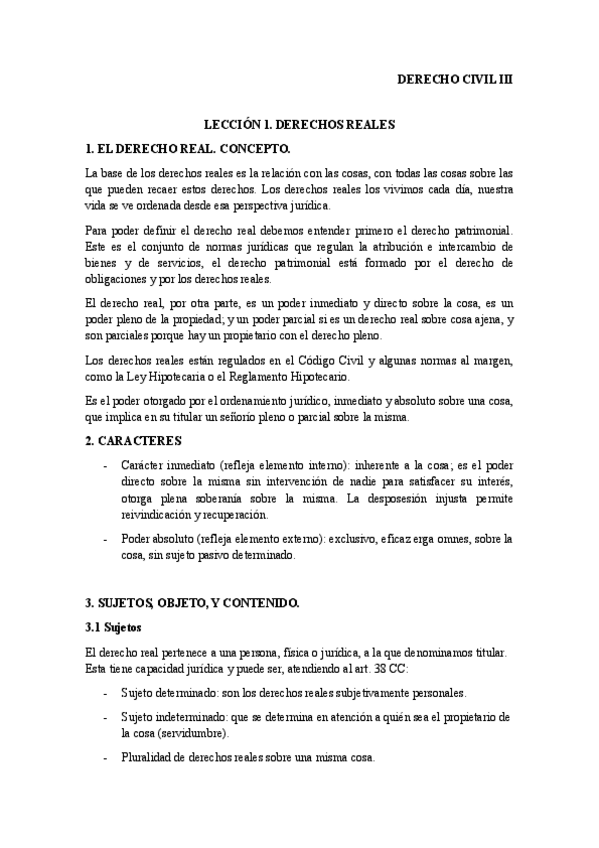 DERECHO CIVIL III

LECCIÓN 1. DERECHOS REALES

1. EL DERECHO REAL. CONCEPTO.

La base de los derechos reales es la relación con las cosas, con todas las cosas sobre las que pueden recaer estos derechos. Los derechos reales los vivimos cada día, nuestra vida se ve ordenada desde esa perspectiva jurídica.

Para poder definir el derecho real debemos entender primero el derecho patrimonial. Este es el conjunto de normas jurídicas que regulan la atribución e intercambio de bienes y de servicios, el derecho patrimonial está formado por el derecho de obligaciones y por los derechos reales.

El derecho real, por otra parte, es un poder inmediato y directo sobre la cosa, es un poder pleno de la propiedad; y un poder parcial si es un derecho real sobre cosa ajena, y son parciales porque hay un propietario con el derecho pleno.

Los derechos reales están regulados en el Código Civil y algunas normas al margen, como la Ley Hipotecaria o el Reglamento Hipotecario.

Es el poder otorgado por el ordenamiento jurídico, inmediato y absoluto sobre una cosa, que implica en su titular un señorío pleno o parcial sobre la misma.

2. CARACTERES

- Carácter inmediato (refleja elemento interno): inherente a la cosa; es el poder directo sobre la misma sin intervención de nadie para satisfacer su interés, otorga plena soberanía sobre la misma. La desposesión injusta permite reivindicación y recuperación.

- Poder absoluto (refleja elemento externo): exclusivo, eficaz erga omnes, sobre la cosa, sin sujeto pasivo determinado.

3. SUJETOS, OBJETO, Y CONTENIDO.

3.1 Sujetos

El derecho real pertenece a una persona, física o jurídica, a la que denominamos titular. Esta tiene capacidad jurídica y puede ser, atendiendo al art. 38 CC:

- Sujeto determinado: son los derechos reales subjetivamente personales.

- Sujeto indeterminado: que se determina en atención a quién sea el propietario de la cosa (servidumbre).

- Pluralidad de derechos reales sobre una misma cosa.